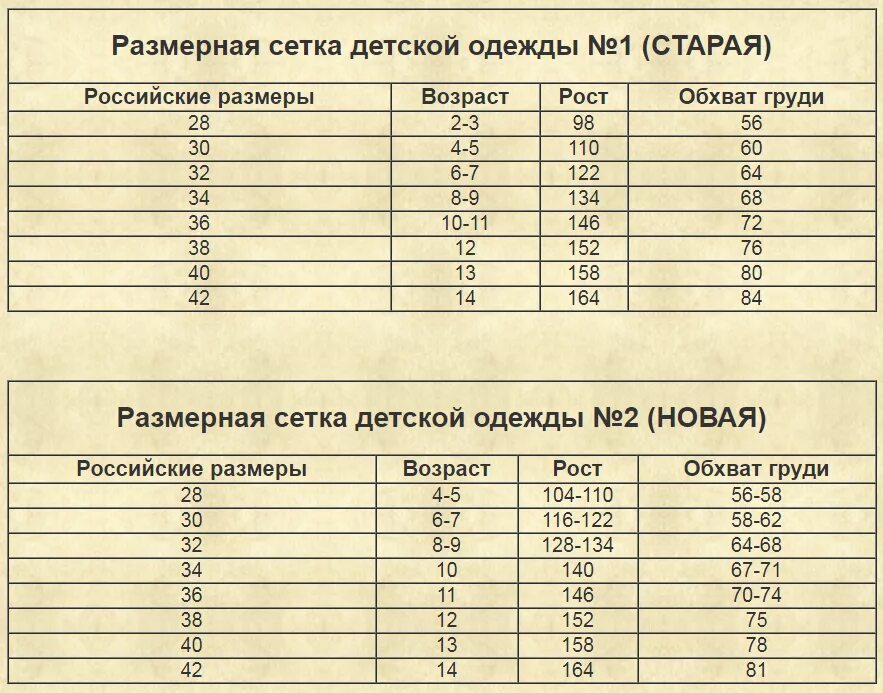 Размерная сетка детской одежды №1 (СТАРАЯ)

| Российские размеры | Возраст | Рост | Обхват груди |
|---|---|---|---|
| 28 | 2-3 | 98 | 56 |
| 30 | 4-5 | 110 | 60 |
| 32 | 6-7 | 122 | 64 |
| 34 | 8-9 | 134 | 68 |
| 36 | 10-11 | 146 | 72 |
| 38 | 12 | 152 | 76 |
| 40 | 13 | 158 | 80 |
| 42 | 14 | 164 | 84 |

Размерная сетка детской одежды №2 (НОВАЯ)

| Российские размеры | Возраст | Рост | Обхват груди |
|---|---|---|---|
| 28 | 4-5 | 104-110 | 56-58 |
| 30 | 6-7 | 116-122 | 58-62 |
| 32 | 8-9 | 128-134 | 64-68 |
| 34 | 10 | 140 | 67-71 |
| 36 | 11 | 146 | 70-74 |
| 38 | 12 | 152 | 75 |
| 40 | 13 | 158 | 78 |
| 42 | 14 | 164 | 81 |